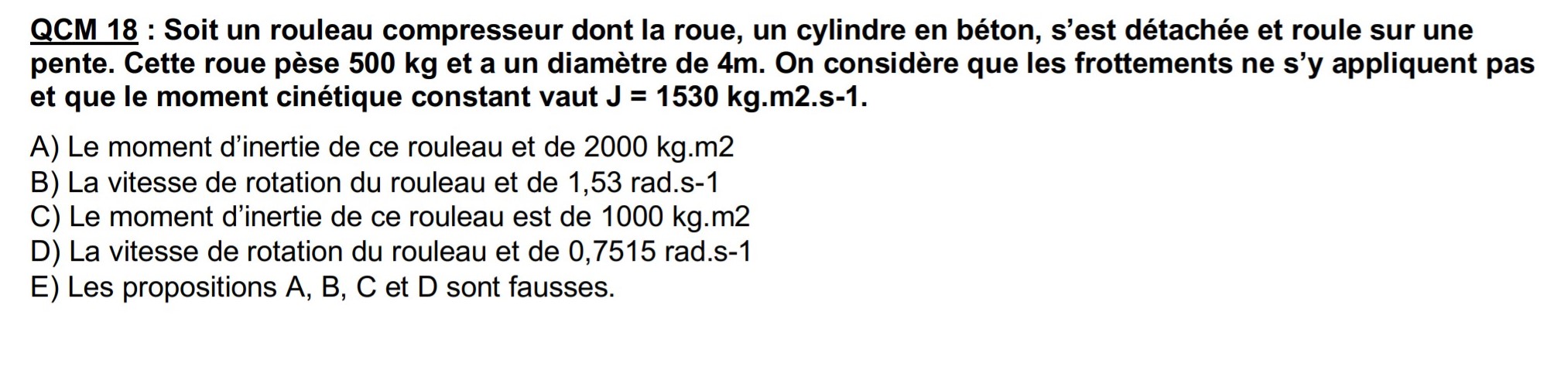 QCM 18 : Soit un rouleau compresseur dont la roue, un cylindre en béton, s'est détachée et roule sur une pente. Cette roue pèse 500 kg et a un diamètre de 4m. On considère que les frottements ne s'y appliquent pas et que le moment cinétique constant vaut J = 1530 kg.m2.s-1.

A) Le moment d'inertie de ce rouleau et de 2000 kg.m2
B) La vitesse de rotation du rouleau et de 1,53 rad.s-1
C) Le moment d'inertie de ce rouleau est de 1000 kg.m2
D) La vitesse de rotation du rouleau et de 0,7515 rad.s-1
E) Les propositions A, B, C et D sont fausses.